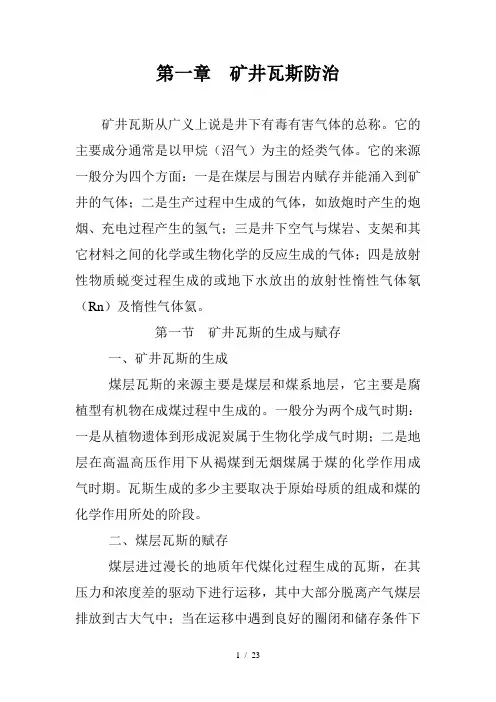 第一章　矿井瓦斯防治

矿井瓦斯从广义上说是井下有毒有害气体的总称。它的主要成分通常是以甲烷（沼气）为主的烃类气体。它的来源一般分为四个方面：一是在煤层与围岩内赋存并能涌入到矿井的气体；二是生产过程中生成的气体，如放炮时产生的炮烟、充电过程产生的氢气；三是井下空气与煤岩、支架和其它材料之间的化学或生物化学的反应生成的气体；四是放射性物质蜕变过程生成的或地下水放出的放射性惰性气体氡（Rn）及惰性气体氦。

第一节　矿井瓦斯的生成与赋存

一、矿井瓦斯的生成

煤层瓦斯的来源主要是煤层和煤系地层，它主要是腐植型有机物在成煤过程中生成的。一般分为两个成气时期：一是从植物遗体到形成泥炭属于生物化学成气时期；二是地层在高温高压作用下从褐煤到无烟煤属于煤的化学作用成气时期。瓦斯生成的多少主要取决于原始母质的组成和煤的化学作用所处的阶段。

二、煤层瓦斯的赋存

煤层进过漫长的地质年代煤化过程生成的瓦斯，在其压力和浓度差的驱动下进行运移，其中大部分脱离产气煤层排放到古大气中；当在运移中遇到良好的圈闭和储存条件下

1 / 23